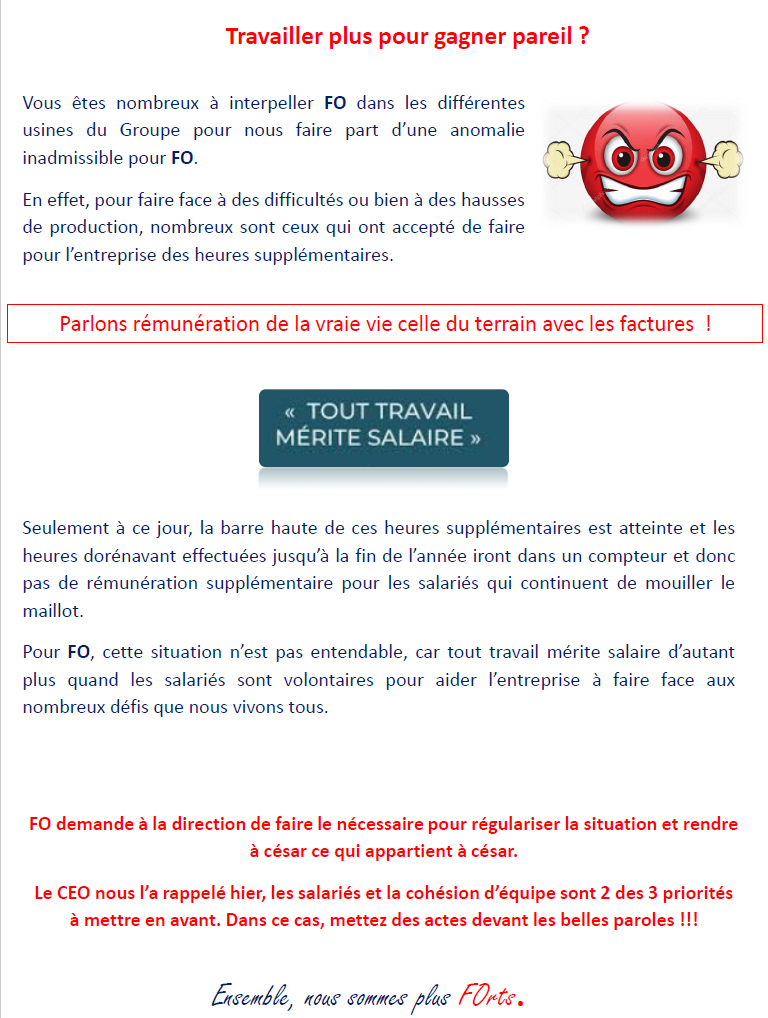 Travailler plus pour gagner pareil ?

Vous êtes nombreux à interpeller FO dans les différentes usines du Groupe pour nous faire part d'une anomalie inadmissible pour FO.

En effet, pour faire face à des difficultés ou bien à des hausses de production, nombreux sont ceux qui ont accepté de faire pour l'entreprise des heures supplémentaires.

Parlons rémunération de la vraie vie celle du terrain avec les factures !

« TOUT TRAVAIL MÉRITE SALAIRE »

Seulement à ce jour, la barre haute de ces heures supplémentaires est atteinte et les heures dorénavant effectuées jusqu'à la fin de l'année iront dans un compteur et donc pas de rémunération supplémentaire pour les salariés qui continuent de mouiller le maillot.

Pour FO, cette situation n'est pas entendable, car tout travail mérite salaire d'autant plus quand les salariés sont volontaires pour aider l'entreprise à faire face aux nombreux défis que nous vivons tous.

FO demande à la direction de faire le nécessaire pour régulariser la situation et rendre à césar ce qui appartient à césar.

Le CEO nous l'a rappelé hier, les salariés et la cohésion d'équipe sont 2 des 3 priorités à mettre en avant. Dans ce cas, mettez des actes devant les belles paroles !!!

Ensemble, nous sommes plus FOrts.